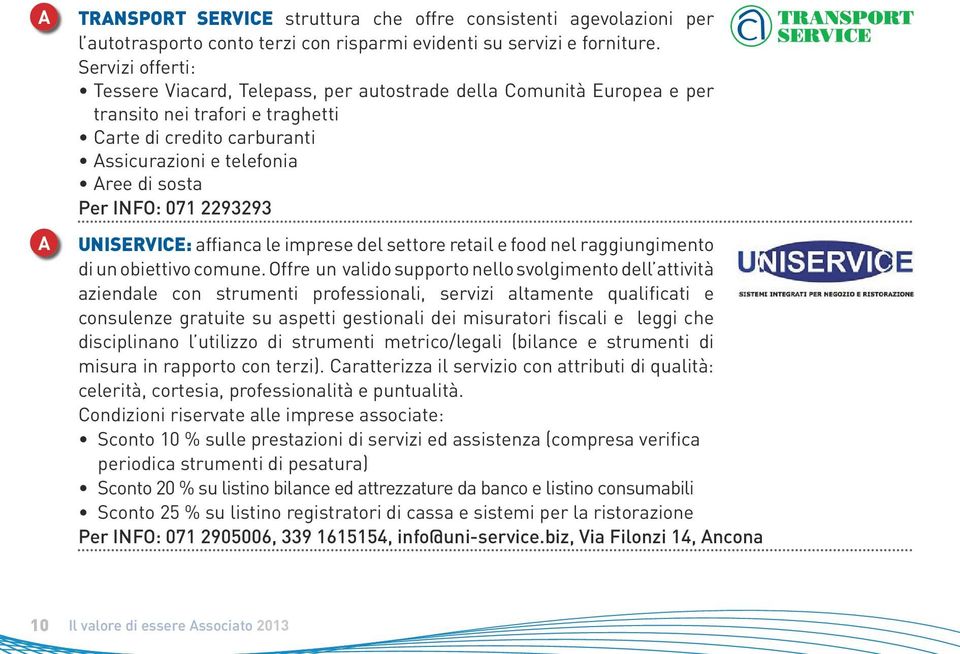 A TRANSPORT SERVICE struttura che offre consistenti agevolazioni per l'autotrasporto conto terzi con risparmi evidenti su servizi e forniture.
Servizi offerti:
• Tessere Viacard, Telepass, per autostrade della Comunità Europea e per transito nei trafori e traghetti
• Carte di credito carburanti
• Assicurazioni e telefonia
• Aree di sosta
Per INFO: 071 2293293

TRANSPORT SERVICE

A UNISERVICE: affianca le imprese del settore retail e food nel raggiungimento di un obiettivo comune. Offre un valido supporto nello svolgimento dell'attività aziendale con strumenti professionali, servizi altamente qualificati e consulenze gratuite su aspetti gestionali dei misuratori fiscali e leggi che disciplinano l'utilizzo di strumenti metrico/legali (bilance e strumenti di misura in rapporto con terzi). Caratterizza il servizio con attributi di qualità: celerità, cortesia, professionalità e puntualità.
Condizioni riservate alle imprese associate:
• Sconto 10 % sulle prestazioni di servizi ed assistenza (compresa verifica periodica strumenti di pesatura)
• Sconto 20 % su listino bilance ed attrezzature da banco e listino consumabili
• Sconto 25 % su listino registratori di cassa e sistemi per la ristorazione
Per INFO: 071 2905006, 339 1615154, info@uni-service.biz, Via Filonzi 14, Ancona

UNISERVICE
SISTEMI INTEGRATI PER NEGOZIO E RISTORAZIONE

10 Il valore di essere Associato 2013